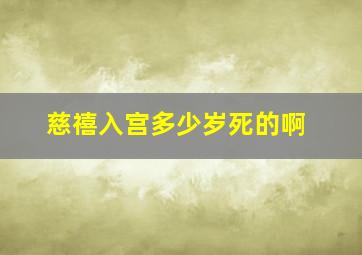 慈禧入宫多少岁死的啊